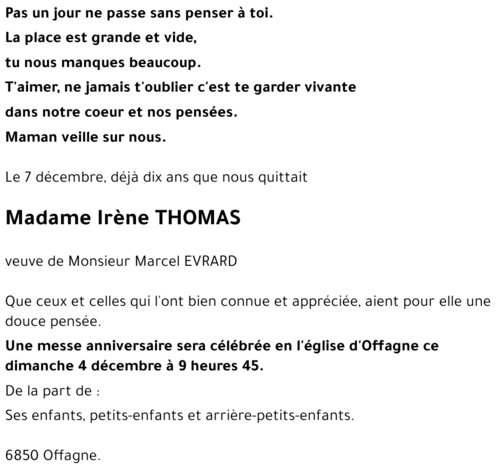 Pas un jour ne passe sans penser à toi.
La place est grande et vide,
tu nous manques beaucoup.
T'aimer, ne jamais t'oublier c'est te garder vivante
dans notre coeur et nos pensées.
Maman veille sur nous.

Le 7 décembre, déjà dix ans que nous quittait

Madame Irène THOMAS

veuve de Monsieur Marcel EVRARD

Que ceux et celles qui l'ont bien connue et appréciée, aient pour elle une douce pensée.

Une messe anniversaire sera célébrée en l'église d'Offagne ce dimanche 4 décembre à 9 heures 45.

De la part de :

Ses enfants, petits-enfants et arrière-petits-enfants.

6850 Offagne.